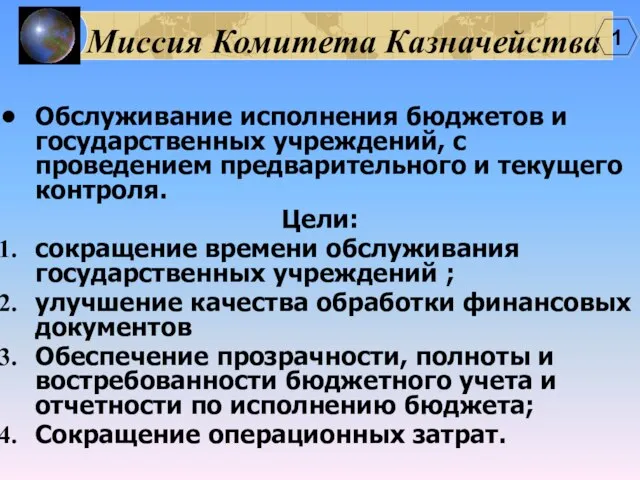 Миссия Комитета Казначейства

1

• Обслуживание исполнения бюджетов и государственных учреждений, с проведением предварительного и текущего контроля.

Цели:

1. сокращение времени обслуживания государственных учреждений ;
2. улучшение качества обработки финансовых документов
3. Обеспечение прозрачности, полноты и востребованности бюджетного учета и отчетности по исполнению бюджета;
4. Сокращение операционных затрат.